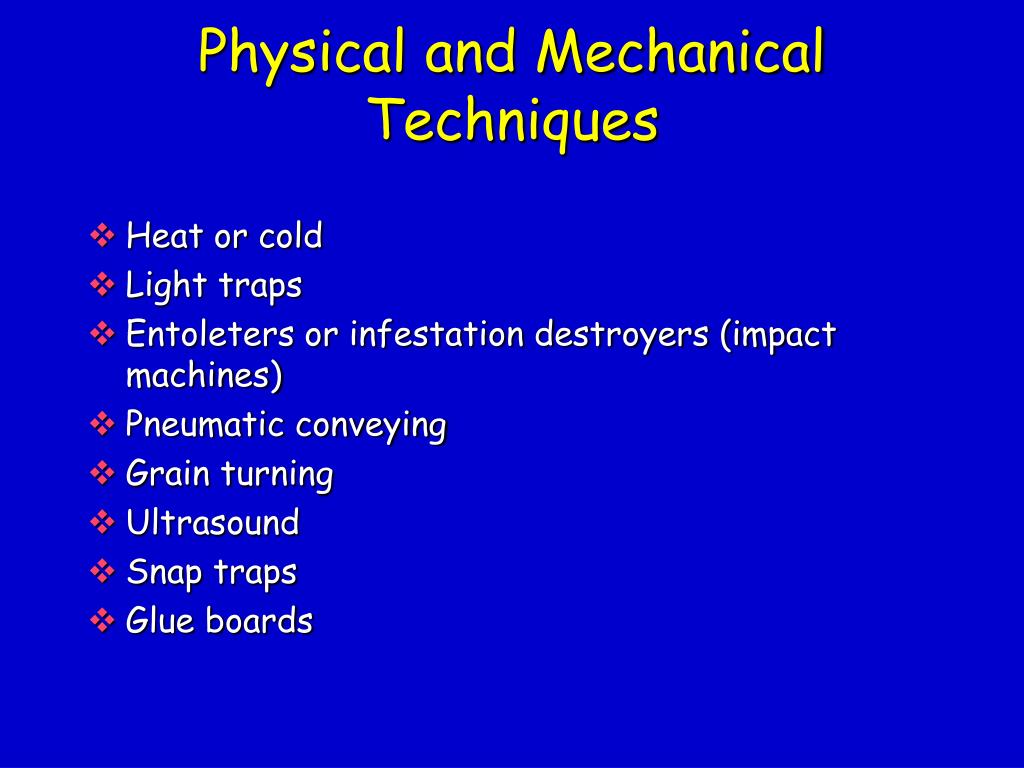 Physical and Mechanical Techniques

❖ Heat or cold
❖ Light traps
❖ Entoleters or infestation destroyers (impact machines)
❖ Pneumatic conveying
❖ Grain turning
❖ Ultrasound
❖ Snap traps
❖ Glue boards